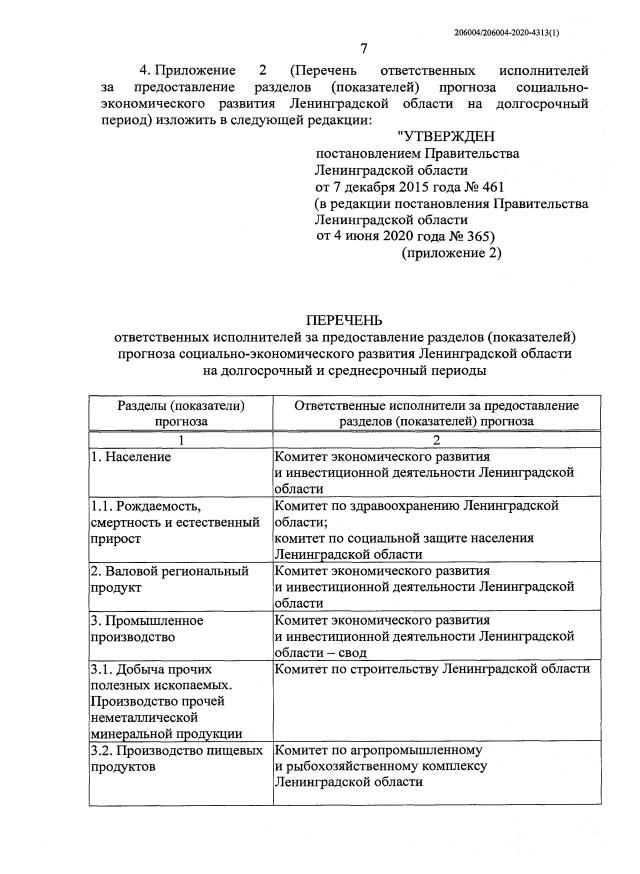 206004/206004-2020-4313(1)

7

4. Приложение 2 (Перечень ответственных исполнителей за предоставление разделов (показателей) прогноза социально-экономического развития Ленинградской области на долгосрочный период) изложить в следующей редакции:

"УТВЕРЖДЕН
постановлением Правительства
Ленинградской области
от 7 декабря 2015 года № 461
(в редакции постановления Правительства
Ленинградской области
от 4 июня 2020 года № 365)
(приложение 2)

ПЕРЕЧЕНЬ
ответственных исполнителей за предоставление разделов (показателей) прогноза социально-экономического развития Ленинградской области на долгосрочный и среднесрочный периоды

| Разделы (показатели) прогноза | Ответственные исполнители за предоставление разделов (показателей) прогноза |
|---|---|
| 1 | 2 |
| 1. Население | Комитет экономического развития и инвестиционной деятельности Ленинградской области |
| 1.1. Рождаемость, смертность и естественный прирост | Комитет по здравоохранению Ленинградской области; комитет по социальной защите населения Ленинградской области |
| 2. Валовой региональный продукт | Комитет экономического развития и инвестиционной деятельности Ленинградской области |
| 3. Промышленное производство | Комитет экономического развития и инвестиционной деятельности Ленинградской области – свод |
| 3.1. Добыча прочих полезных ископаемых. Производство прочей неметаллической минеральной продукции | Комитет по строительству Ленинградской области |
| 3.2. Производство пищевых продуктов | Комитет по агропромышленному и рыбохозяйственному комплексу Ленинградской области |